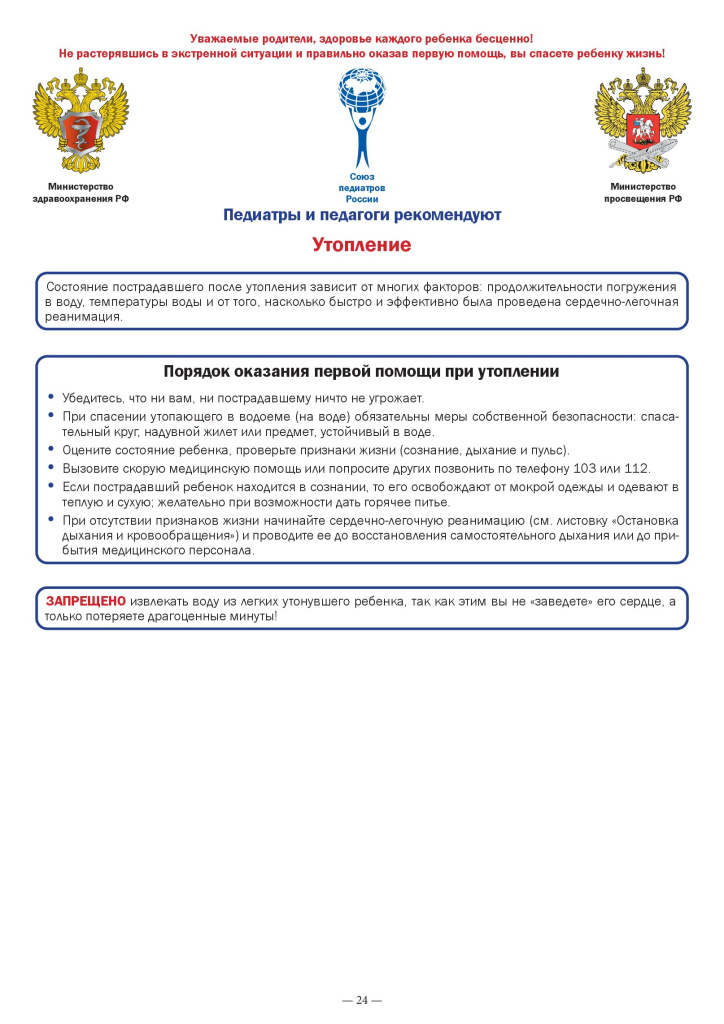 Уважаемые родители, здоровье каждого ребенка бесценно!
Не растерявшись в экстренной ситуации и правильно оказав первую помощь, вы спасете ребенку жизнь!

Министерство
здравоохранения РФ

Союз
педиатров
России

Министерство
просвещения РФ

Педиатры и педагоги рекомендуют

Утопление

Состояние пострадавшего после утопления зависит от многих факторов: продолжительности погружения в воду, температуры воды и от того, насколько быстро и эффективно была проведена сердечно-легочная реанимация.

Порядок оказания первой помощи при утоплении

• Убедитесь, что ни вам, ни пострадавшему ничто не угрожает.
• При спасении утопающего в водоеме (на воде) обязательны меры собственной безопасности: спасательный круг, надувной жилет или предмет, устойчивый в воде.
• Оцените состояние ребенка, проверьте признаки жизни (сознание, дыхание и пульс).
• Вызовите скорую медицинскую помощь или попросите других позвонить по телефону 103 или 112.
• Если пострадавший ребенок находится в сознании, то его освобождают от мокрой одежды и одевают в теплую и сухую; желательно при возможности дать горячее питье.
• При отсутствии признаков жизни начинайте сердечно-легочную реанимацию (см. листовку «Остановка дыхания и кровообращения») и проводите ее до восстановления самостоятельного дыхания или до прибытия медицинского персонала.

ЗАПРЕЩЕНО извлекать воду из легких утонувшего ребенка, так как этим вы не «заведете» его сердце, а только потеряете драгоценные минуты!

— 24 —